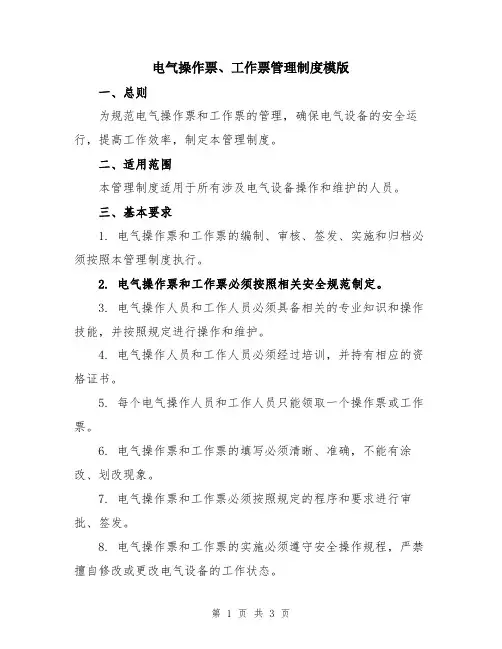 电气操作票、工作票管理制度模版

一、总则

为规范电气操作票和工作票的管理，确保电气设备的安全运行，提高工作效率，制定本管理制度。

二、适用范围

本管理制度适用于所有涉及电气设备操作和维护的人员。

三、基本要求

1. 电气操作票和工作票的编制、审核、签发、实施和归档必须按照本管理制度执行。

2. 电气操作票和工作票必须按照相关安全规范制定。

3. 电气操作人员和工作人员必须具备相关的专业知识和操作技能，并按照规定进行操作和维护。

4. 电气操作人员和工作人员必须经过培训，并持有相应的资格证书。

5. 每个电气操作人员和工作人员只能领取一个操作票或工作票。

6. 电气操作票和工作票的填写必须清晰、准确，不能有涂改、划改现象。

7. 电气操作票和工作票必须按照规定的程序和要求进行审批、签发。

8. 电气操作票和工作票的实施必须遵守安全操作规程，严禁擅自修改或更改电气设备的工作状态。

第 1 页 共 3 页